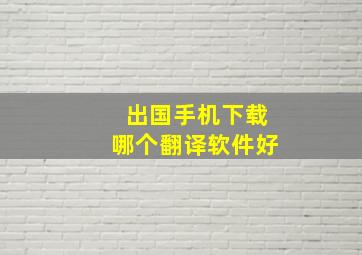 出国手机下载
哪个翻译软件好